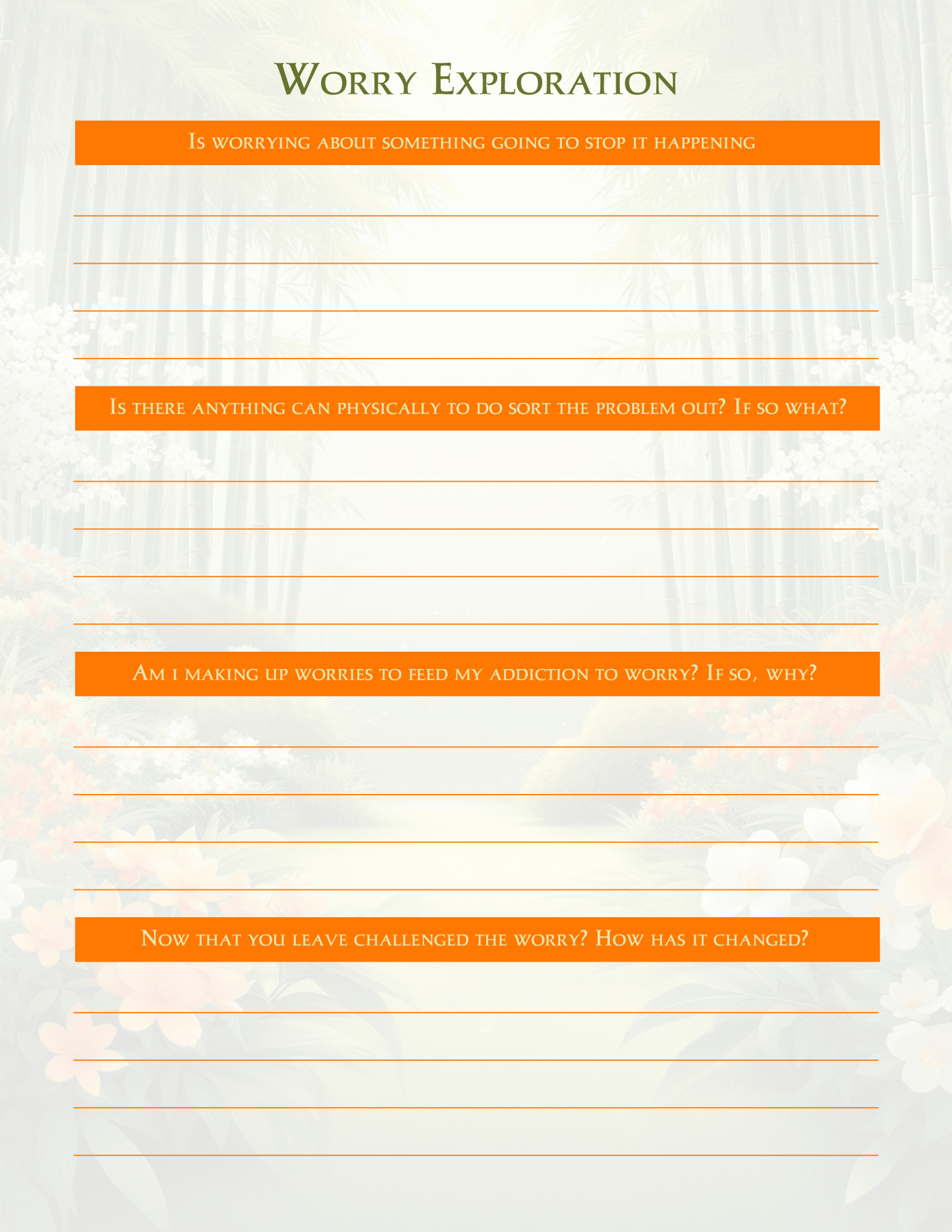 Worry Exploration

Is worrying about something going to stop it happening

____
____
____
____

Is there anything can physically to do sort the problem out? If so what?

____
____
____
____

Am i making up worries to feed my addiction to worry? If so, why?

____
____
____
____

Now that you leave challenged the worry? How has it changed?

____
____
____
____